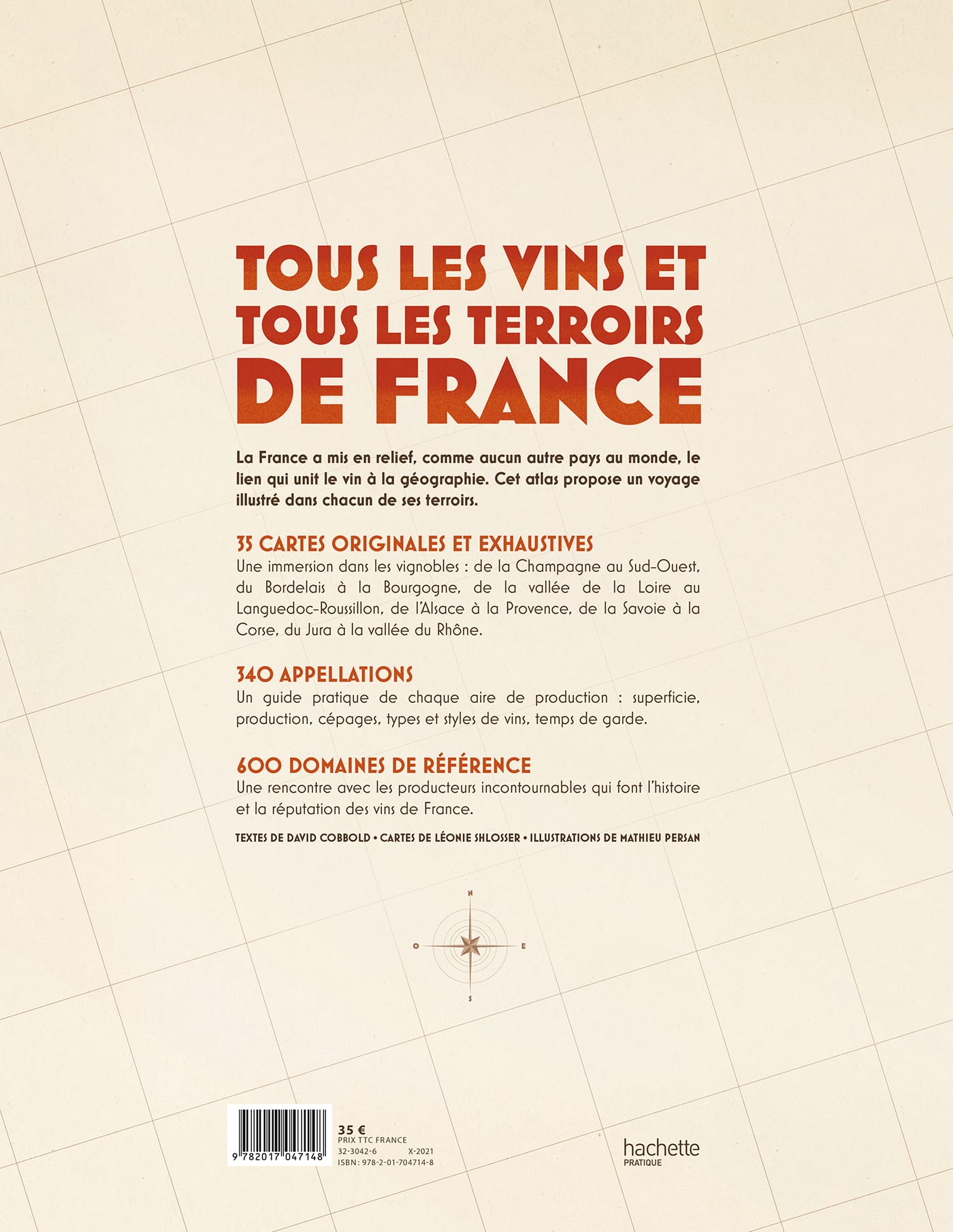 TOUS LES VINS ET TOUS LES TERROIRS DE FRANCE

La France a mis en relief, comme aucun autre pays au monde, le lien qui unit le vin à la géographie. Cet atlas propose un voyage illustré dans chacun de ses terroirs.

35 CARTES ORIGINALES ET EXHAUSTIVES
Une immersion dans les vignobles : de la Champagne au Sud-Ouest, du Bordelais à la Bourgogne, de la vallée de la Loire au Languedoc-Roussillon, de l'Alsace à la Provence, de la Savoie à la Corse, du Jura à la vallée du Rhône.

340 APPELLATIONS
Un guide pratique de chaque aire de production : superficie, production, cépages, types et styles de vins, temps de garde.

600 DOMAINES DE RÉFÉRENCE
Une rencontre avec les producteurs incontournables qui font l'histoire et la réputation des vins de France.

TEXTES DE DAVID COBBOLD • CARTES DE LÉONIE SHLOSSER • ILLUSTRATIONS DE MATHIEU PERSAN

N
O
E
S

9 782017 047148

35 €
PRIX TTC FRANCE
32-3042-6 X-2021
ISBN : 978-2-01-704714-8

hachette
PRATIQUE